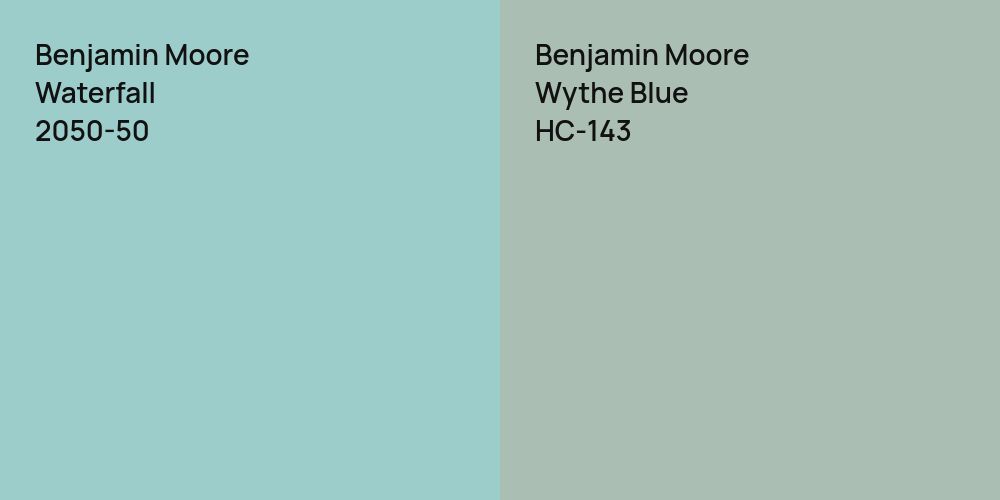 Benjamin Moore
Waterfall
2050-50

Benjamin Moore
Wythe Blue
HC-143